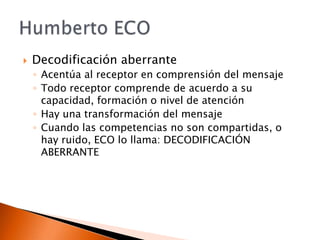 Humberto ECO

Decodificación aberrante

Acentúa al receptor en comprensión del mensaje

Todo receptor comprende de acuerdo a su capacidad, formación o nivel de atención

Hay una transformación del mensaje

Cuando las competencias no son compartidas, o hay ruido, ECO lo llama: DECODIFICACIÓN ABERRANTE